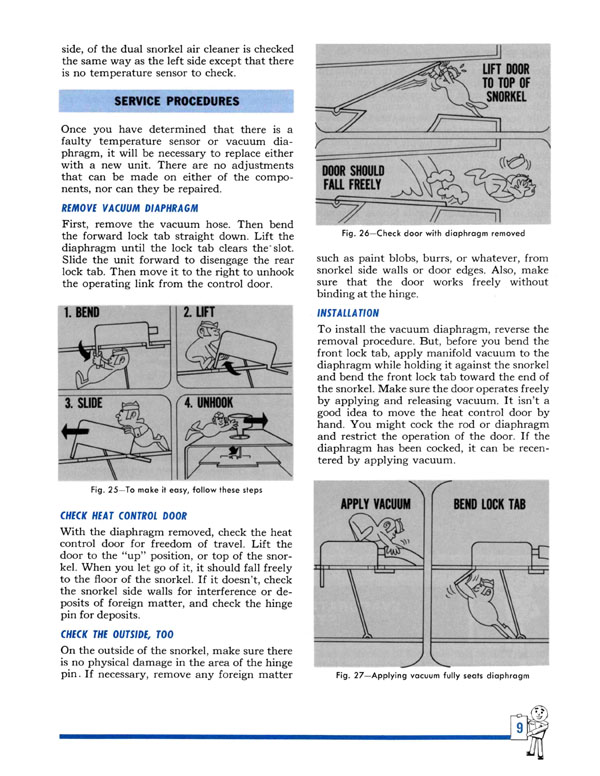 side, of the dual snorkel air cleaner is checked the same way as the left side except that there is no temperature sensor to check.

SERVICE PROCEDURES

Once you have determined that there is a faulty temperature sensor or vacuum diaphragm, it will be necessary to replace either with a new unit. There are no adjustments that can be made on either of the components, nor can they be repaired.

REMOVE VACUUM DIAPHRAGM

First, remove the vacuum hose. Then bend the forward lock tab straight down. Lift the diaphragm until the lock tab clears the slot. Slide the unit forward to disengage the rear lock tab. Then move it to the right to unhook the operating link from the control door.

1. BEND

2. LIFT

3. SLIDE

4. UNHOOK

Fig. 25—To make it easy, follow these steps

CHECK HEAT CONTROL DOOR

With the diaphragm removed, check the heat control door for freedom of travel. Lift the door to the "up" position, or top of the snorkel. When you let go of it, it should fall freely to the floor of the snorkel. If it doesn't, check the snorkel side walls for interference or deposits of foreign matter, and check the hinge pin for deposits.

CHECK THE OUTSIDE, TOO

On the outside of the snorkel, make sure there is no physical damage in the area of the hinge pin. If necessary, remove any foreign matter

LIFT DOOR TO TOP OF SNORKEL

DOOR SHOULD FALL FREELY

Fig. 26—Check door with diaphragm removed

such as paint blobs, burrs, or whatever, from snorkel side walls or door edges. Also, make sure that the door works freely without binding at the hinge.

INSTALLATION

To install the vacuum diaphragm, reverse the removal procedure. But, before you bend the front lock tab, apply manifold vacuum to the diaphragm while holding it against the snorkel and bend the front lock tab toward the end of the snorkel. Make sure the door operates freely by applying and releasing vacuum. It isn't a good idea to move the heat control door by hand. You might cock the rod or diaphragm and restrict the operation of the door. If the diaphragm has been cocked, it can be recentered by applying vacuum.

APPLY VACUUM

BEND LOCK TAB

Fig. 27—Applying vacuum fully seats diaphragm

9